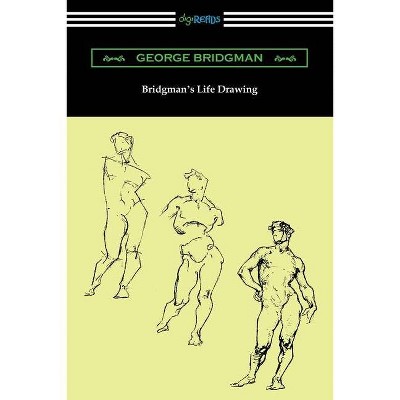 digiREADS

GEORGE BRIDGMAN

Bridgman's Life Drawing